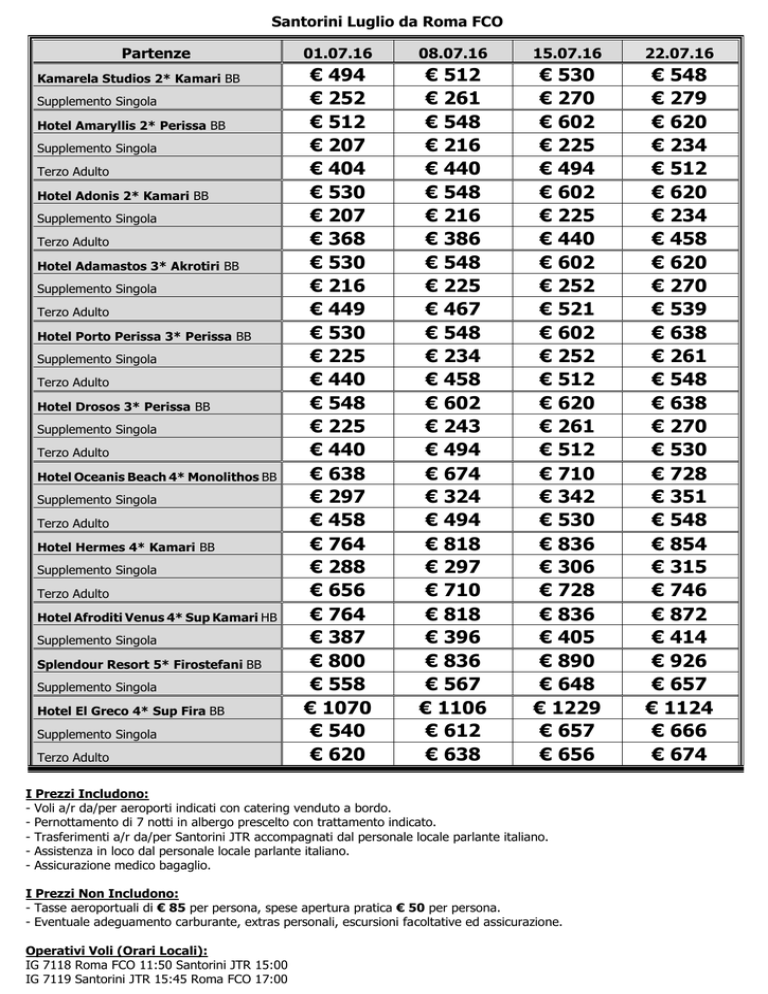 Santorini Luglio da Roma FCO

| Partenze | 01.07.16 | 08.07.16 | 15.07.16 | 22.07.16 |
|---|---|---|---|---|
| Kamarela Studios 2* Kamari BB | € 494 | € 512 | € 530 | € 548 |
| Supplemento Singola | € 252 | € 261 | € 270 | € 279 |
| Hotel Amaryllis 2* Perissa BB | € 512 | € 548 | € 602 | € 620 |
| Supplemento Singola | € 207 | € 216 | € 225 | € 234 |
| Terzo Adulto | € 404 | € 440 | € 494 | € 512 |
| Hotel Adonis 2* Kamari BB | € 530 | € 548 | € 602 | € 620 |
| Supplemento Singola | € 207 | € 216 | € 225 | € 234 |
| Terzo Adulto | € 368 | € 386 | € 440 | € 458 |
| Hotel Adamastos 3* Akrotiri BB | € 530 | € 548 | € 602 | € 620 |
| Supplemento Singola | € 216 | € 225 | € 252 | € 270 |
| Terzo Adulto | € 449 | € 467 | € 521 | € 539 |
| Hotel Porto Perissa 3* Perissa BB | € 530 | € 548 | € 602 | € 638 |
| Supplemento Singola | € 225 | € 234 | € 252 | € 261 |
| Terzo Adulto | € 440 | € 458 | € 512 | € 548 |
| Hotel Drosos 3* Perissa BB | € 548 | € 602 | € 620 | € 638 |
| Supplemento Singola | € 225 | € 243 | € 261 | € 270 |
| Terzo Adulto | € 440 | € 494 | € 512 | € 530 |
| Hotel Oceanis Beach 4* Monolithos BB | € 638 | € 674 | € 710 | € 728 |
| Supplemento Singola | € 297 | € 324 | € 342 | € 351 |
| Terzo Adulto | € 458 | € 494 | € 530 | € 548 |
| Hotel Hermes 4* Kamari BB | € 764 | € 818 | € 836 | € 854 |
| Supplemento Singola | € 288 | € 297 | € 306 | € 315 |
| Terzo Adulto | € 656 | € 710 | € 728 | € 746 |
| Hotel Afroditi Venus 4* Sup Kamari HB | € 764 | € 818 | € 836 | € 872 |
| Supplemento Singola | € 387 | € 396 | € 405 | € 414 |
| Splendour Resort 5* Firostefani BB | € 800 | € 836 | € 890 | € 926 |
| Supplemento Singola | € 558 | € 567 | € 648 | € 657 |
| Hotel El Greco 4* Sup Fira BB | € 1070 | € 1106 | € 1229 | € 1124 |
| Supplemento Singola | € 540 | € 612 | € 657 | € 666 |
| Terzo Adulto | € 620 | € 638 | € 656 | € 674 |

I Prezzi Includono:
- Voli a/r da/per aeroporti indicati con catering venduto a bordo.
- Pernottamento di 7 notti in albergo prescelto con trattamento indicato.
- Trasferimenti a/r da/per Santorini JTR accompagnati dal personale locale parlante italiano.
- Assistenza in loco dal personale locale parlante italiano.
- Assicurazione medico bagaglio.

I Prezzi Non Includono:
- Tasse aeroportuali di € 85 per persona, spese apertura pratica € 50 per persona.
- Eventuale adeguamento carburante, extras personali, escursioni facoltative ed assicurazione.

Operativi Voli (Orari Locali):
IG 7118 Roma FCO 11:50 Santorini JTR 15:00
IG 7119 Santorini JTR 15:45 Roma FCO 17:00